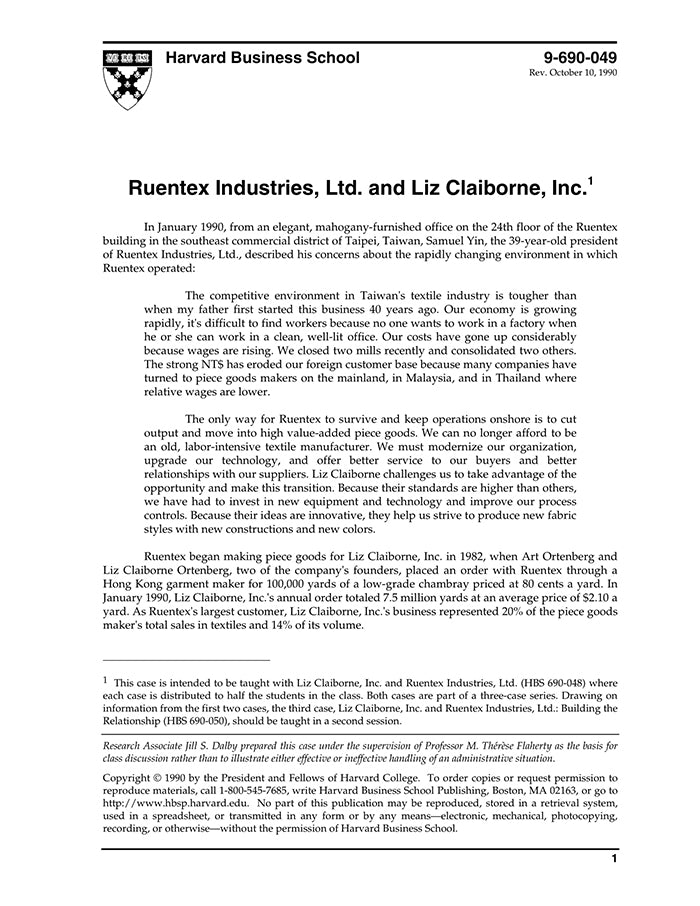 Harvard Business School

9-690-049
Rev. October 10, 1990

Ruentex Industries, Ltd. and Liz Claiborne, Inc.$^1$

In January 1990, from an elegant, mahogany-furnished office on the 24th floor of the Ruentex building in the southeast commercial district of Taipei, Taiwan, Samuel Yin, the 39-year-old president of Ruentex Industries, Ltd., described his concerns about the rapidly changing environment in which Ruentex operated:

The competitive environment in Taiwan's textile industry is tougher than when my father first started this business 40 years ago. Our economy is growing rapidly, it's difficult to find workers because no one wants to work in a factory when he or she can work in a clean, well-lit office. Our costs have gone up considerably because wages are rising. We closed two mills recently and consolidated two others. The strong NT$ has eroded our foreign customer base because many companies have turned to piece goods makers on the mainland, in Malaysia, and in Thailand where relative wages are lower.

The only way for Ruentex to survive and keep operations onshore is to cut output and move into high value-added piece goods. We can no longer afford to be an old, labor-intensive textile manufacturer. We must modernize our organization, upgrade our technology, and offer better service to our buyers and better relationships with our suppliers. Liz Claiborne challenges us to take advantage of the opportunity and make this transition. Because their standards are higher than others, we have had to invest in new equipment and technology and improve our process controls. Because their ideas are innovative, they help us strive to produce new fabric styles with new constructions and new colors.

Ruentex began making piece goods for Liz Claiborne, Inc. in 1982, when Art Ortenberg and Liz Claiborne Ortenberg, two of the company's founders, placed an order with Ruentex through a Hong Kong garment maker for 100,000 yards of a low-grade chambray priced at 80 cents a yard. In January 1990, Liz Claiborne, Inc.'s annual order totaled 7.5 million yards at an average price of $2.10 a yard. As Ruentex's largest customer, Liz Claiborne, Inc.'s business represented 20% of the piece goods maker's total sales in textiles and 14% of its volume.

$^1$ This case is intended to be taught with Liz Claiborne, Inc. and Ruentex Industries, Ltd. (HBS 690-048) where each case is distributed to half the students in the class. Both cases are part of a three-case series. Drawing on information from the first two cases, the third case, Liz Claiborne, Inc. and Ruentex Industries, Ltd.: Building the Relationship (HBS 690-050), should be taught in a second session.

Research Associate Jill S. Dalby prepared this case under the supervision of Professor M. Thérèse Flaherty as the basis for class discussion rather than to illustrate either effective or ineffective handling of an administrative situation.

Copyright © 1990 by the President and Fellows of Harvard College. To order copies or request permission to reproduce materials, call 1-800-545-7685, write Harvard Business School Publishing, Boston, MA 02163, or go to http://www.hbsp.harvard.edu. No part of this publication may be reproduced, stored in a retrieval system, used in a spreadsheet, or transmitted in any form or by any means—electronic, mechanical, photocopying, recording, or otherwise—without the permission of Harvard Business School.

1